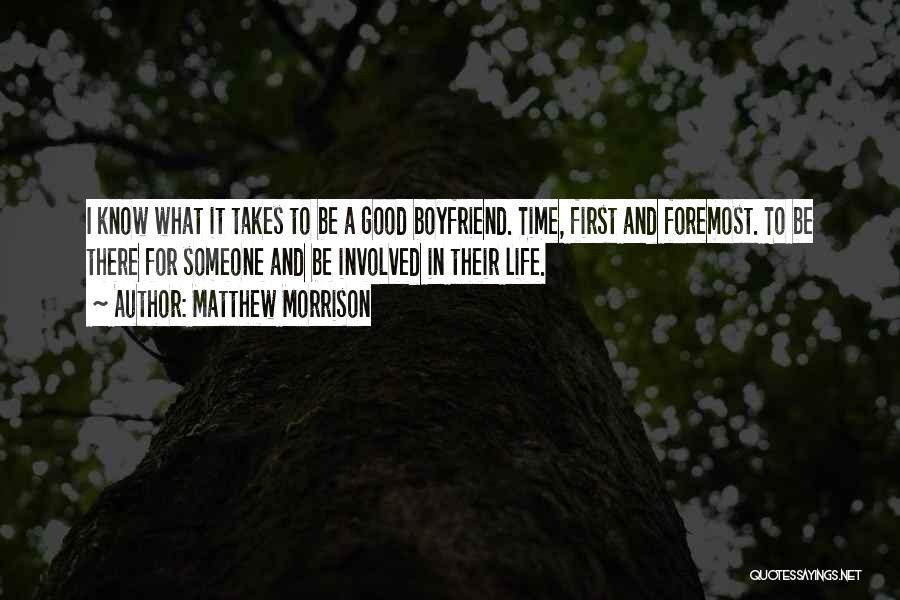 I KNOW WHAT IT TAKES TO BE A GOOD BOYFRIEND. TIME, FIRST AND FOREMOST. TO BE THERE FOR SOMEONE AND BE INVOLVED IN THEIR LIFE.
~ AUTHOR: MATTHEW MORRISON

QUOTESSAYINGS.NET